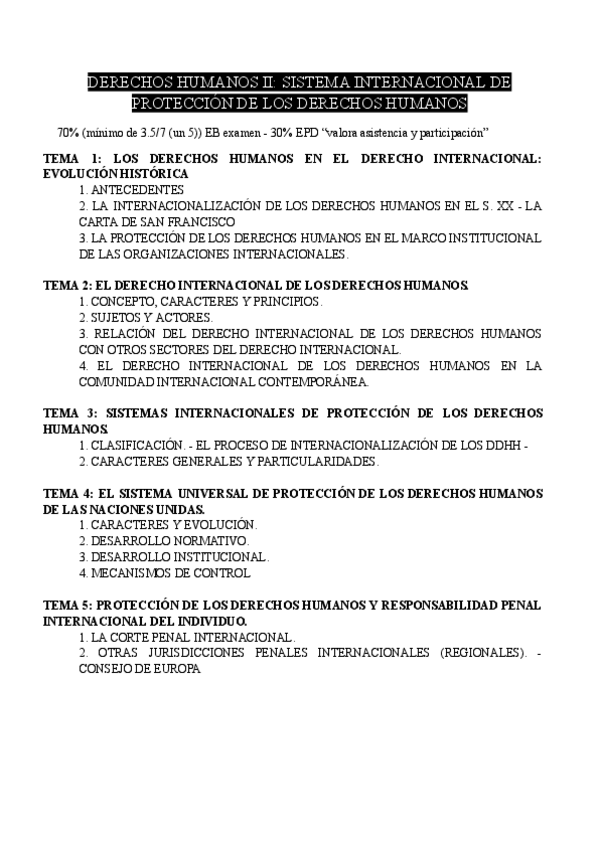 DERECHOS HUMANOS II: SISTEMA INTERNACIONAL DE PROTECCIÓN DE LOS DERECHOS HUMANOS

70% (mínimo de 3.5/7 (un 5)) EB examen - 30% EPD "valora asistencia y participación"

TEMA 1: LOS DERECHOS HUMANOS EN EL DERECHO INTERNACIONAL: EVOLUCIÓN HISTÓRICA
1. ANTECEDENTES
2. LA INTERNACIONALIZACIÓN DE LOS DERECHOS HUMANOS EN EL S. XX - LA CARTA DE SAN FRANCISCO
3. LA PROTECCIÓN DE LOS DERECHOS HUMANOS EN EL MARCO INSTITUCIONAL DE LAS ORGANIZACIONES INTERNACIONALES.

TEMA 2: EL DERECHO INTERNACIONAL DE LOS DERECHOS HUMANOS.
1. CONCEPTO, CARACTERES Y PRINCIPIOS.
2. SUJETOS Y ACTORES.
3. RELACIÓN DEL DERECHO INTERNACIONAL DE LOS DERECHOS HUMANOS CON OTROS SECTORES DEL DERECHO INTERNACIONAL.
4. EL DERECHO INTERNACIONAL DE LOS DERECHOS HUMANOS EN LA COMUNIDAD INTERNACIONAL CONTEMPORÁNEA.

TEMA 3: SISTEMAS INTERNACIONALES DE PROTECCIÓN DE LOS DERECHOS HUMANOS.
1. CLASIFICACIÓN. - EL PROCESO DE INTERNACIONALIZACIÓN DE LOS DDHH -
2. CARACTERES GENERALES Y PARTICULARIDADES.

TEMA 4: EL SISTEMA UNIVERSAL DE PROTECCIÓN DE LOS DERECHOS HUMANOS DE LAS NACIONES UNIDAS.
1. CARACTERES Y EVOLUCIÓN.
2. DESARROLLO NORMATIVO.
3. DESARROLLO INSTITUCIONAL.
4. MECANISMOS DE CONTROL

TEMA 5: PROTECCIÓN DE LOS DERECHOS HUMANOS Y RESPONSABILIDAD PENAL INTERNACIONAL DEL INDIVIDUO.
1. LA CORTE PENAL INTERNACIONAL.
2. OTRAS JURISDICCIONES PENALES INTERNACIONALES (REGIONALES). - CONSEJO DE EUROPA